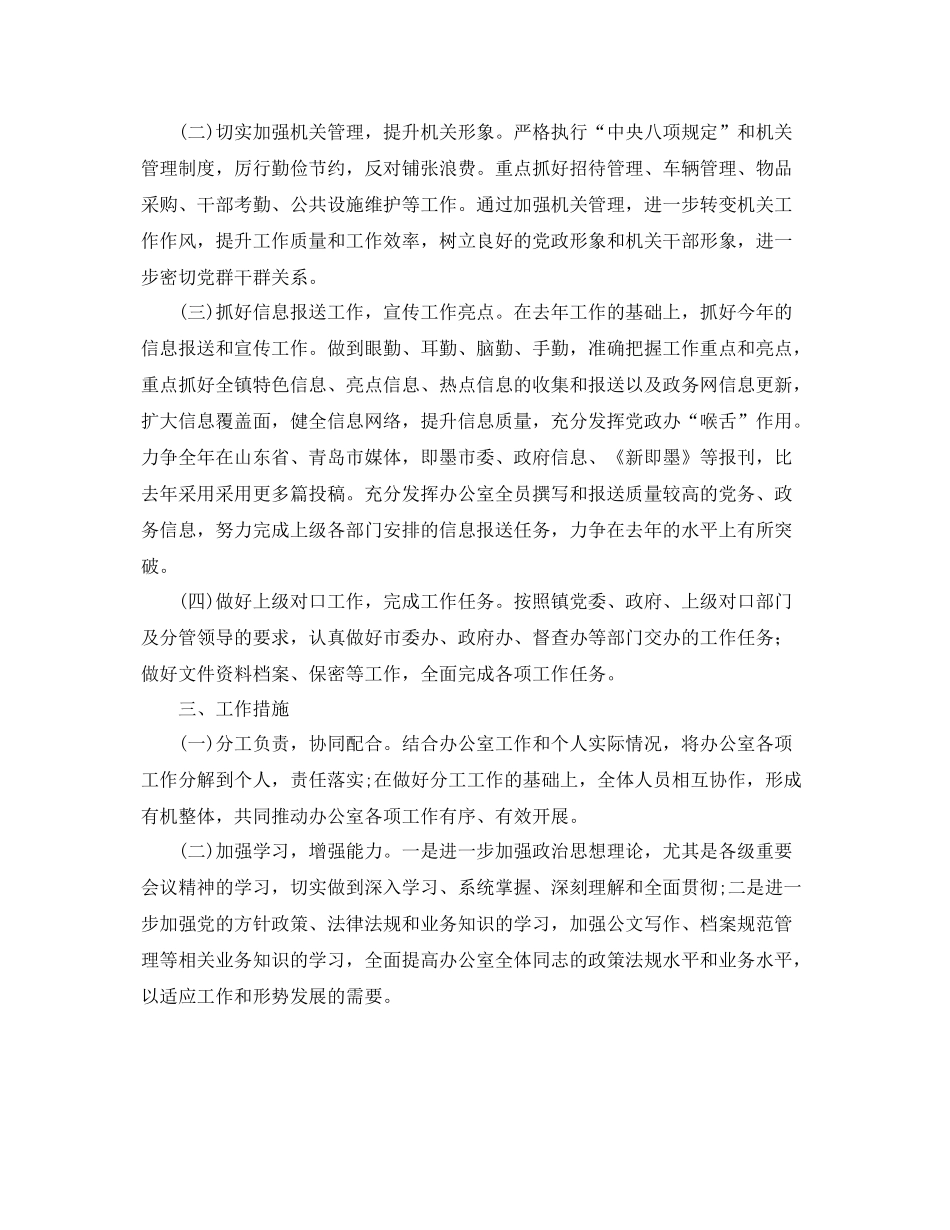 (二)切实加强机关管理，提升机关形象。严格执行“中央八项规定”和机关管理制度，厉行勤俭节约，反对铺张浪费。重点抓好招待管理、车辆管理、物品采购、干部考勤、公共设施维护等工作。通过加强机关管理，进一步转变机关工作作风，提升工作质量和工作效率，树立良好的党政形象和机关干部形象，进一步密切党群干群关系。

(三)抓好信息报送工作，宣传工作亮点。在去年工作的基础上，抓好今年的信息报送和宣传工作。做到眼勤、耳勤、脑勤、手勤，准确把握工作重点和亮点，重点抓好全镇特色信息、亮点信息、热点信息的收集和报送以及政务网信息更新，扩大信息覆盖面，健全信息网络，提升信息质量，充分发挥党政办“喉舌”作用。力争全年在山东省、青岛市媒体，即墨市委、政府信息、《新即墨》等报刊，比去年采用采用更多篇投稿。充分发挥办公室全员撰写和报送质量较高的党务、政务信息，努力完成上级各部门安排的信息报送任务，力争在去年的水平上有所突破。

(四)做好上级对口工作，完成工作任务。按照镇党委、政府、上级对口部门及分管领导的要求，认真做好市委办、政府办、督查办等部门交办的工作任务;做好文件资料档案、保密等工作，全面完成各项工作任务。

三、工作措施

(一)分工负责，协同配合。结合办公室工作和个人实际情况，将办公室各项工作分解到个人，责任落实;在做好分工工作的基础上，全体人员相互协作，形成有机整体，共同推动办公室各项工作有序、有效开展。

(二)加强学习，增强能力。一是进一步加强政治思想理论，尤其是各级重要会议精神的学习，切实做到深入学习、系统掌握、深刻理解和全面贯彻;二是进一步加强党的方针政策、法律法规和业务知识的学习，加强公文写作、档案规范管理等相关业务知识的学习，全面提高办公室全体同志的政策法规水平和业务水平，以适应工作和形势发展的需要。